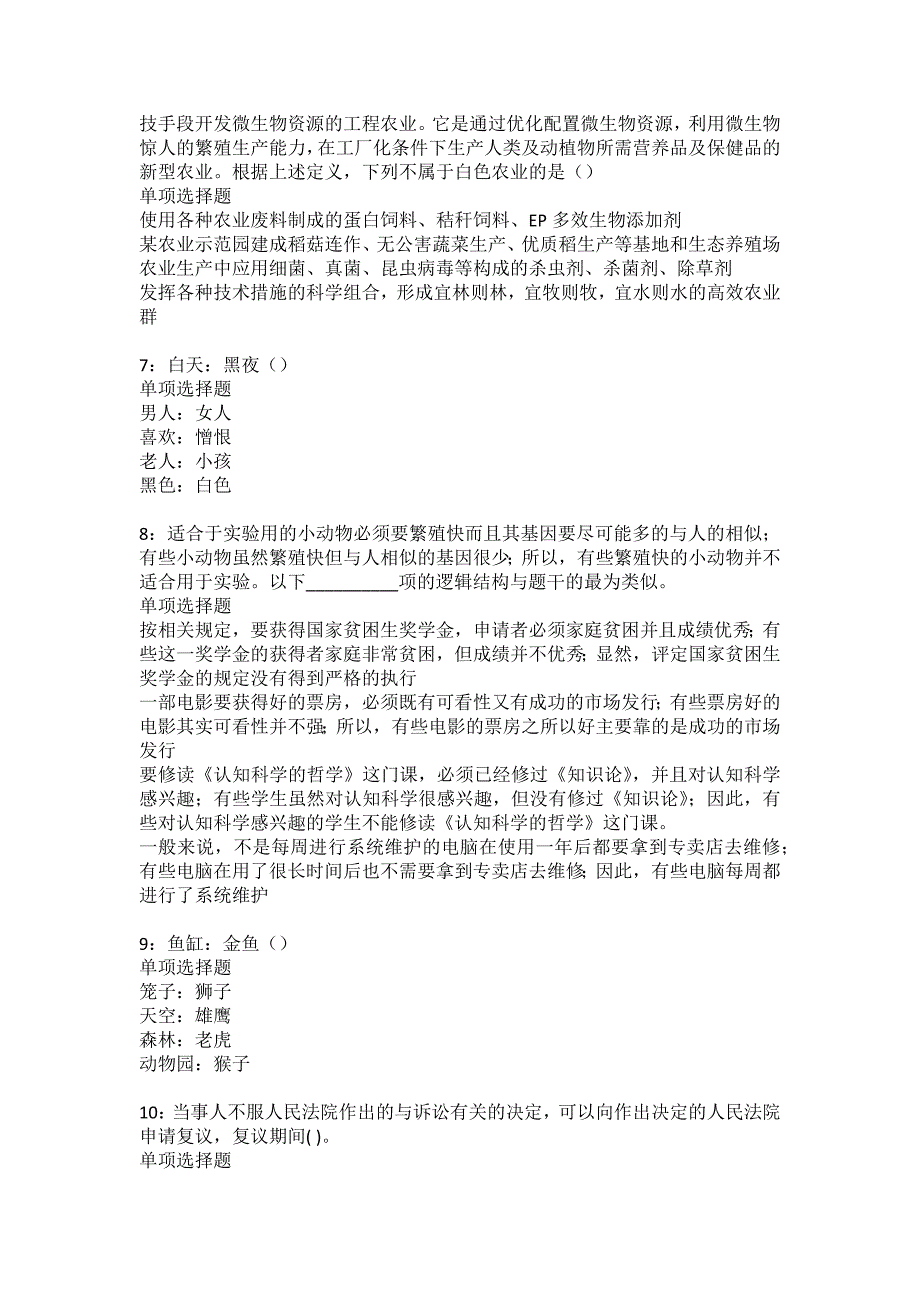 技手段开发微生物资源的工程农业。它是通过优化配置微生物资源，利用微生物惊人的繁殖生产能力，在工厂化条件下生产人类及动植物所需营养品及保健品的新型农业。根据上述定义，下列不属于白色农业的是（）
单项选择题
使用各种农业废料制成的蛋白饲料、秸秆饲料、EP 多效生物添加剂
某农业示范园建成稻菇连作、无公害蔬菜生产、优质稻生产等基地和生态养殖场
农业生产中应用细菌、真菌、昆虫病毒等构成的杀虫剂、杀菌剂、除草剂
发挥各种技术措施的科学组合，形成宜林则林，宜牧则牧，宜水则水的高效农业群

7：白天：黑夜（）
单项选择题
男人：女人
喜欢：憎恨
老人：小孩
黑色：白色

8：适合于实验用的小动物必须要繁殖快而且其基因要尽可能多的与人的相似；有些小动物虽然繁殖快但与人相似的基因很少；所以，有些繁殖快的小动物并不适合用于实验。以下__________项的逻辑结构与题干的最为类似。
单项选择题
按相关规定，要获得国家贫困生奖学金，申请者必须家庭贫困并且成绩优秀；有些这一奖学金的获得者家庭非常贫困，但成绩并不优秀；显然，评定国家贫困生奖学金的规定没有得到严格的执行
一部电影要获得好的票房，必须既有可看性又有成功的市场发行；有些票房好的电影其实可看性并不强；所以，有些电影的票房之所以好主要靠的是成功的市场发行
要修读《认知科学的哲学》这门课，必须已经修过《知识论》，并且对认知科学感兴趣；有些学生虽然对认知科学很感兴趣，但没有修过《知识论》；因此，有些对认知科学感兴趣的学生不能修读《认知科学的哲学》这门课。
一般来说，不是每周进行系统维护的电脑在使用一年后都要拿到专卖店去维修；有些电脑在用了很长时间后也不需要拿到专卖店去维修；因此，有些电脑每周都进行了系统维护

9：鱼缸：金鱼（）
单项选择题
笼子：狮子
天空：雄鹰
森林：老虎
动物园：猴子

10：当事人不服人民法院作出的与诉讼有关的决定，可以向作出决定的人民法院申请复议，复议期间( )。
单项选择题